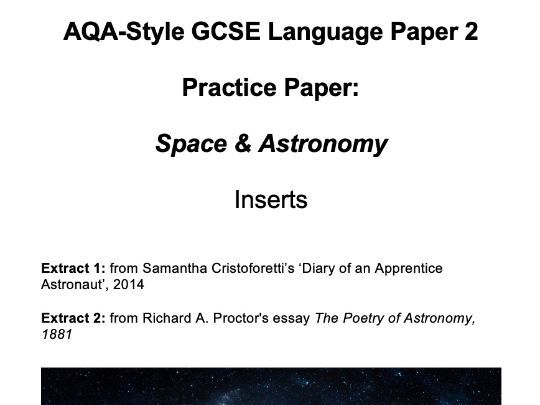 AQA-Style GCSE Language Paper 2

Practice Paper:

Space & Astronomy

Inserts

Extract 1: from Samantha Cristoforetti's 'Diary of an Apprentice Astronaut', 2014

Extract 2: from Richard A. Proctor's essay The Poetry of Astronomy, 1881